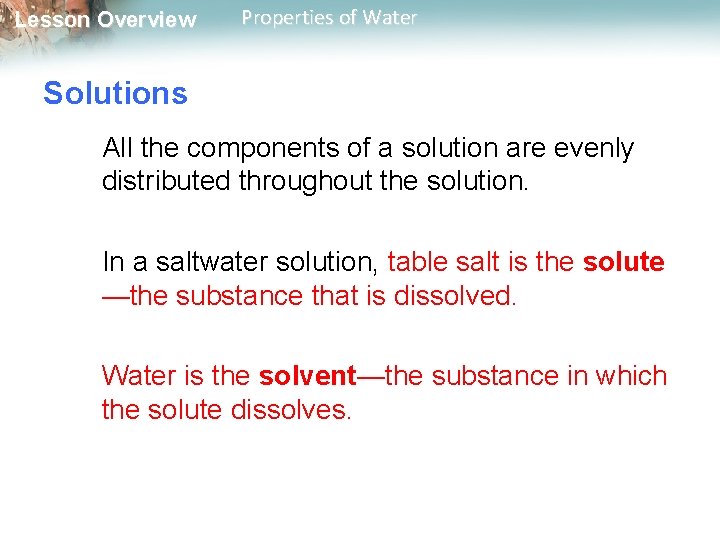 Lesson Overview Properties of Water

Solutions

All the components of a solution are evenly distributed throughout the solution.

In a saltwater solution, table salt is the solute—the substance that is dissolved.

Water is the solvent—the substance in which the solute dissolves.